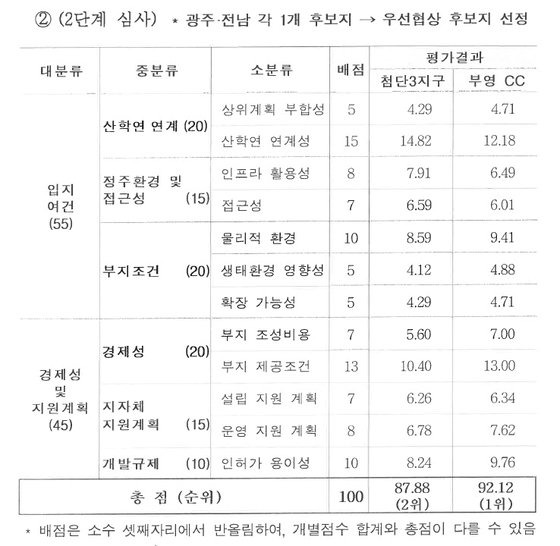 ② (2단계 심사) * 광주·전남 각 1개 후보지 → 우선협상 후보지 선정

| 대분류 | 중분류 | 소분류 | 배점 | 평가결과 첨단3지구 | 평가결과 부영 CC |
|---|---|---|---|---|---|
| 입지 여건 (55) | 산학연 연계 (20) | 상위계획 부합성 | 5 | 4.29 | 4.71 |
| | | 산학연 연계성 | 15 | 14.82 | 12.18 |
| | 정주환경 및 접근성 (15) | 인프라 활용성 | 8 | 7.91 | 6.49 |
| | | 접근성 | 7 | 6.59 | 6.01 |
| | 부지조건 (20) | 물리적 환경 | 10 | 8.59 | 9.41 |
| | | 생태환경 영향성 | 5 | 4.12 | 4.88 |
| | | 확장 가능성 | 5 | 4.29 | 4.71 |
| 경제성 및 지원계획 (45) | 경제성 (20) | 부지 조성비용 | 7 | 5.60 | 7.00 |
| | | 부지 제공조건 | 13 | 10.40 | 13.00 |
| | 지자체 지원계획 (15) | 설립 지원 계획 | 7 | 6.26 | 6.34 |
| | | 운영 지원 계획 | 8 | 6.78 | 7.62 |
| | 개발규제 (10) | 인허가 용이성 | 10 | 8.24 | 9.76 |
| 총 점 (순위) | | | 100 | 87.88 (2위) | 92.12 (1위) |

* 배점은 소수 셋째자리에서 반올림하여, 개별점수 합계와 총점이 다를 수 있음